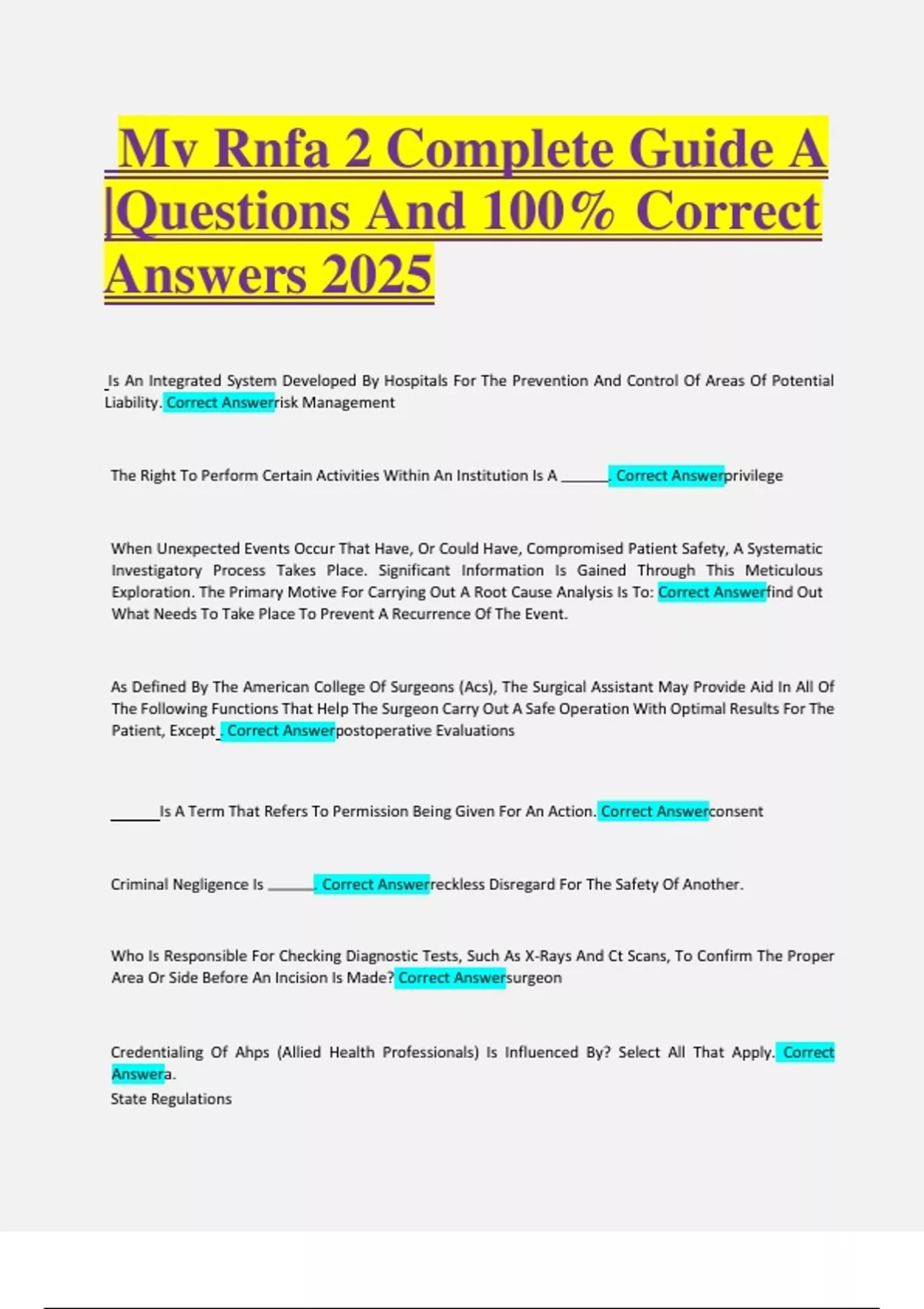 Mv Rnfa 2 Complete Guide A |Questions And 100% Correct Answers 2025

_Is An Integrated System Developed By Hospitals For The Prevention And Control Of Areas Of Potential Liability. Correct Answerrisk Management

The Right To Perform Certain Activities Within An Institution Is A ______. Correct Answerprivilege

When Unexpected Events Occur That Have, Or Could Have, Compromised Patient Safety, A Systematic Investigatory Process Takes Place. Significant Information Is Gained Through This Meticulous Exploration. The Primary Motive For Carrying Out A Root Cause Analysis Is To: Correct Answerfind Out What Needs To Take Place To Prevent A Recurrence Of The Event.

As Defined By The American College Of Surgeons (Acs), The Surgical Assistant May Provide Aid In All Of The Following Functions That Help The Surgeon Carry Out A Safe Operation With Optimal Results For The Patient, Except_ Correct Answerpostoperative Evaluations

______Is A Term That Refers To Permission Being Given For An Action. Correct Answerconsent

Criminal Negligence Is ______. Correct Answerreckless Disregard For The Safety Of Another.

Who Is Responsible For Checking Diagnostic Tests, Such As X-Rays And Ct Scans, To Confirm The Proper Area Or Side Before An Incision Is Made? Correct Answersurgeon

Credentialing Of Ahps (Allied Health Professionals) Is Influenced By? Select All That Apply. Correct Answera.
State Regulations